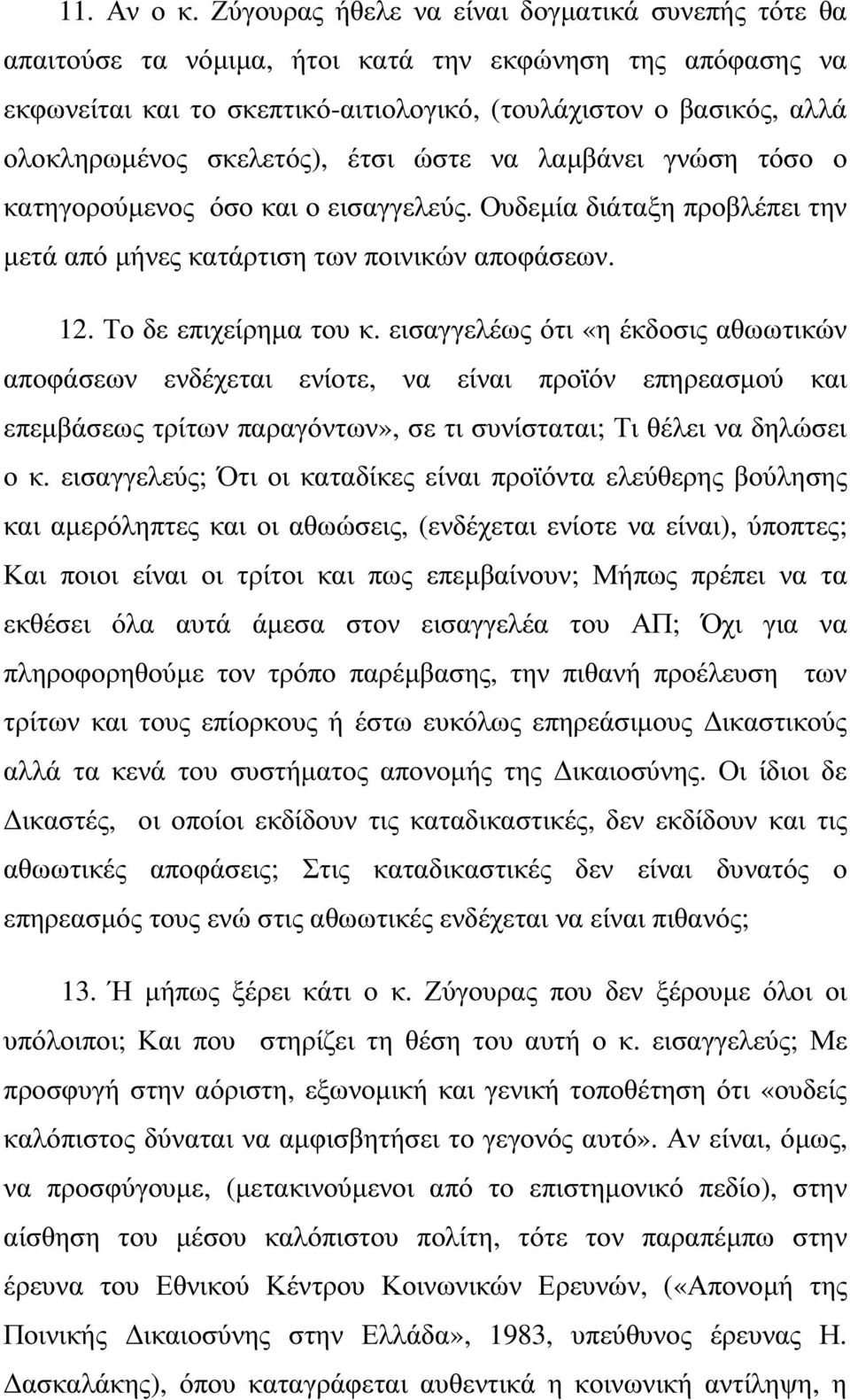 11. Αν ο κ. Ζύγουρας ήθελε να είναι δογματικά συνεπής τότε θα απαιτούσε τα νόμιμα, ήτοι κατά την εκφώνηση της απόφασης να εκφωνείται και το σκεπτικό-αιτιολογικό, (τουλάχιστον ο βασικός, αλλά ολοκληρωμένος σκελετός), έτσι ώστε να λαμβάνει γνώση τόσο ο κατηγορούμενος όσο και ο εισαγγελεύς. Ουδεμία διάταξη προβλέπει την μετά από μήνες κατάρτιση των ποινικών αποφάσεων.

12. Το δε επιχείρημα του κ. εισαγγελέως ότι «η έκδοσις αθωωτικών αποφάσεων ενδέχεται ενίοτε, να είναι προϊόν επηρεασμού και επεμβάσεως τρίτων παραγόντων», σε τι συνίσταται; Τι θέλει να δηλώσει ο κ. εισαγγελεύς; Ότι οι καταδίκες είναι προϊόντα ελεύθερης βούλησης και αμερόληπτες και οι αθωώσεις, (ενδέχεται ενίοτε να είναι), ύποπτες; Και ποιοι είναι οι τρίτοι και πως επεμβαίνουν; Μήπως πρέπει να τα εκθέσει όλα αυτά άμεσα στον εισαγγελέα του ΑΠ; Όχι για να πληροφορηθούμε τον τρόπο παρέμβασης, την πιθανή προέλευση των τρίτων και τους επίορκους ή έστω ευκόλως επηρεάσιμους Δικαστικούς αλλά τα κενά του συστήματος απονομής της Δικαιοσύνης. Οι ίδιοι δε Δικαστές, οι οποίοι εκδίδουν τις καταδικαστικές, δεν εκδίδουν και τις αθωωτικές αποφάσεις; Στις καταδικαστικές δεν είναι δυνατός ο επηρεασμός τους ενώ στις αθωωτικές ενδέχεται να είναι πιθανός;

13. Ή μήπως ξέρει κάτι ο κ. Ζύγουρας που δεν ξέρουμε όλοι οι υπόλοιποι; Και που στηρίζει τη θέση του αυτή ο κ. εισαγγελεύς; Με προσφυγή στην αόριστη, εξωνομική και γενική τοποθέτηση ότι «ουδείς καλόπιστος δύναται να αμφισβητήσει το γεγονός αυτό». Αν είναι, όμως, να προσφύγουμε, (μετακινούμενοι από το επιστημονικό πεδίο), στην αίσθηση του μέσου καλόπιστου πολίτη, τότε τον παραπέμπω στην έρευνα του Εθνικού Κέντρου Κοινωνικών Ερευνών, («Απονομή της Ποινικής Δικαιοσύνης στην Ελλάδα», 1983, υπεύθυνος έρευνας Η. Δασκαλάκης), όπου καταγράφεται αυθεντικά η κοινωνική αντίληψη, η